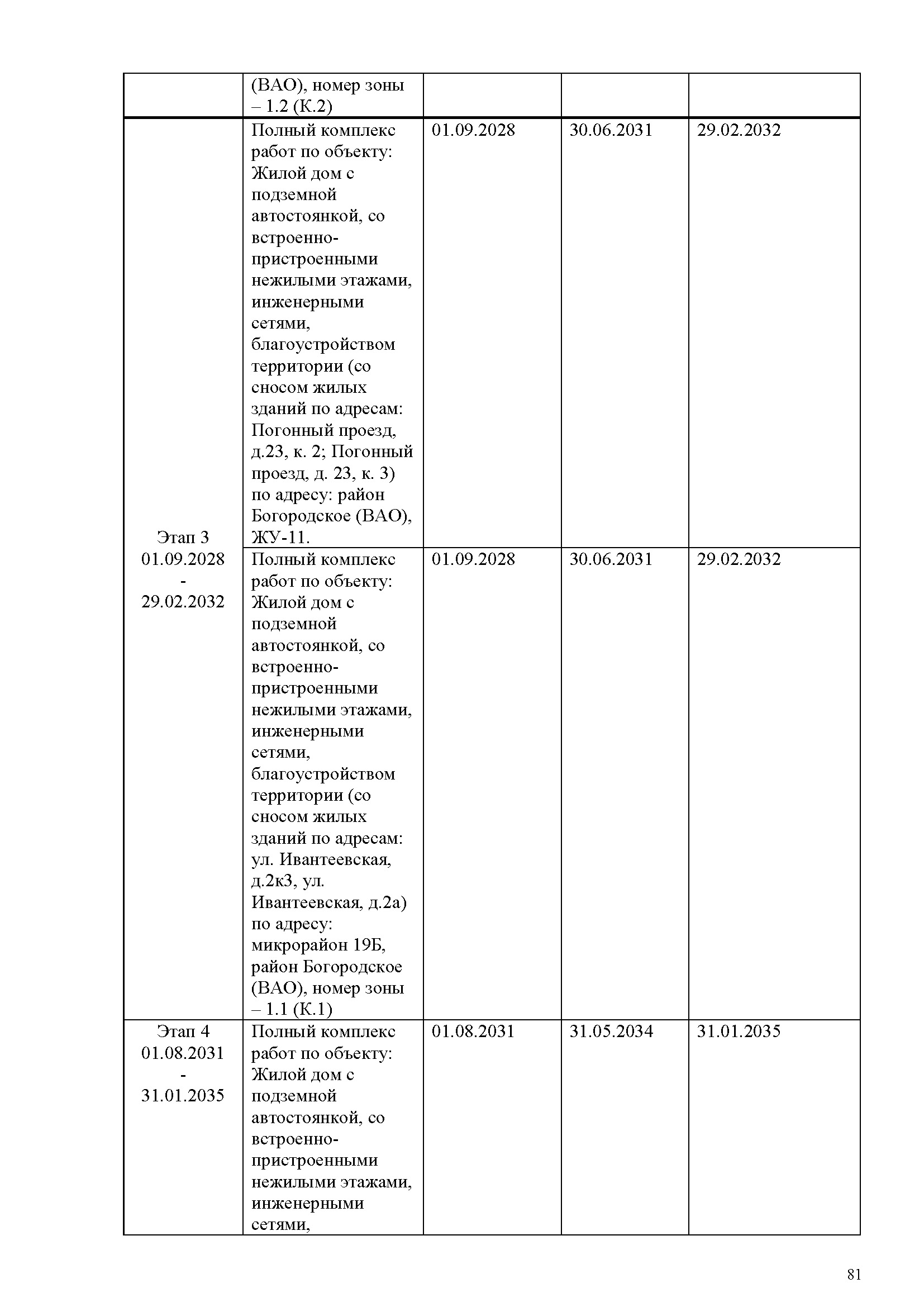 | | (ВАО), номер зоны – 1.2 (К.2) | | | |
|---|---|---|---|---|
| Этап 3 01.09.2028 - 29.02.2032 | Полный комплекс работ по объекту: Жилой дом с подземной автостоянкой, со встроенно-пристроенными нежилыми этажами, инженерными сетями, благоустройством территории (со сносом жилых зданий по адресам: Погонный проезд, д.23, к. 2; Погонный проезд, д. 23, к. 3) по адресу: район Богородское (ВАО), ЖУ-11. | 01.09.2028 | 30.06.2031 | 29.02.2032 |
| | Полный комплекс работ по объекту: Жилой дом с подземной автостоянкой, со встроенно-пристроенными нежилыми этажами, инженерными сетями, благоустройством территории (со сносом жилых зданий по адресам: ул. Ивантеевская, д.2к3, ул. Ивантеевская, д.2а) по адресу: микрорайон 19Б, район Богородское (ВАО), номер зоны – 1.1 (К.1) | 01.09.2028 | 30.06.2031 | 29.02.2032 |
| Этап 4 01.08.2031 - 31.01.2035 | Полный комплекс работ по объекту: Жилой дом с подземной автостоянкой, со встроенно-пристроенными нежилыми этажами, инженерными сетями, | 01.08.2031 | 31.05.2034 | 31.01.2035 |

81